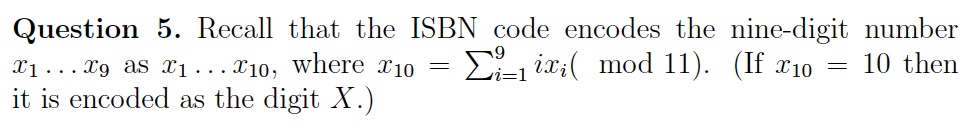 **Question 5.** Recall that the ISBN code encodes the nine-digit number $x_1 \ldots x_9$ as $x_1 \ldots x_{10}$, where $x_{10} = \sum_{i=1}^{9} i x_i (\mod 11)$. (If $x_{10} = 10$ then it is encoded as the digit $X$.)